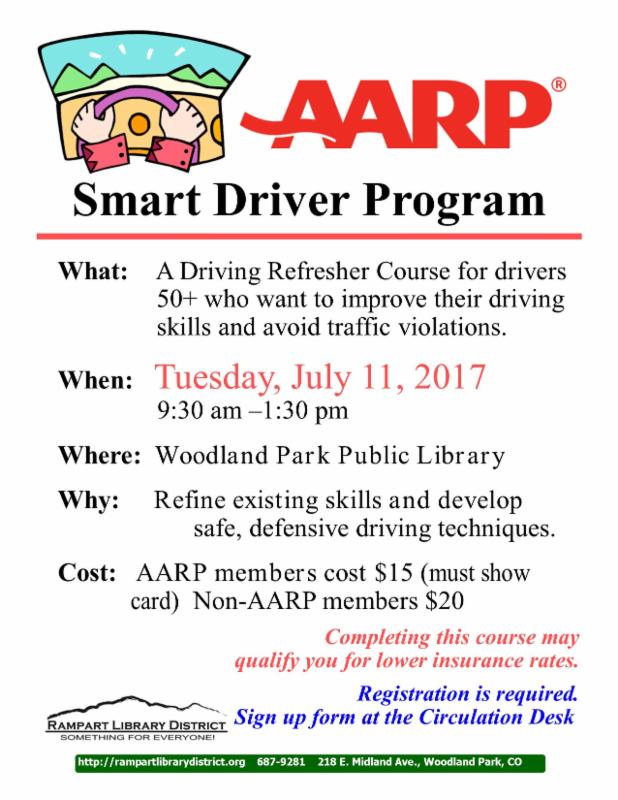 AARP®

Smart Driver Program

What: A Driving Refresher Course for drivers 50+ who want to improve their driving skills and avoid traffic violations.

When: Tuesday, July 11, 2017
9:30 am –1:30 pm

Where: Woodland Park Public Library

Why: Refine existing skills and develop safe, defensive driving techniques.

Cost: AARP members cost $15 (must show card) Non-AARP members $20

Completing this course may qualify you for lower insurance rates.

Registration is required.
Sign up form at the Circulation Desk

RAMPART LIBRARY DISTRICT
SOMETHING FOR EVERYONE!

http://rampartlibrarydistrict.org 687-9281 218 E. Midland Ave., Woodland Park, CO